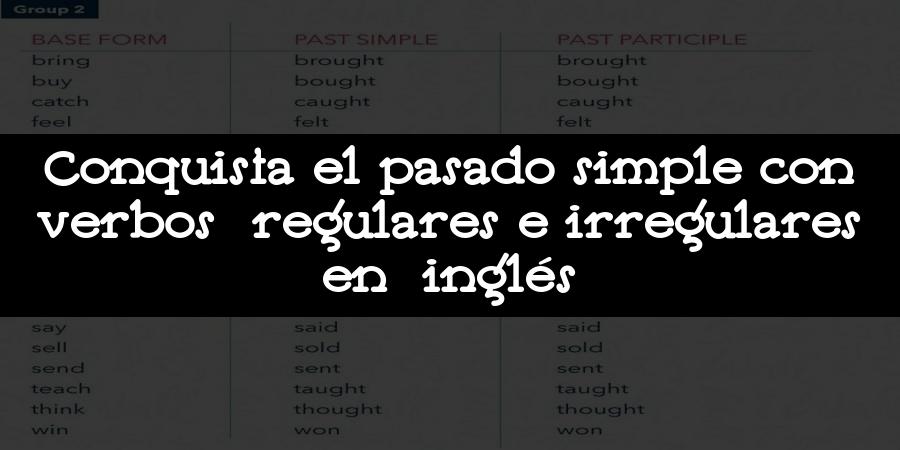 Group 2

| BASE FORM | PAST SIMPLE | PAST PARTICIPLE |
|---|---|---|
| bring | brought | brought |
| buy | bought | bought |
| catch | caught | caught |
| feel | felt | felt |

Conquista el pasado simple con verbos regulares e irregulares en inglés

| | | |
|---|---|---|
| say | said | said |
| sell | sold | sold |
| send | sent | sent |
| teach | taught | taught |
| think | thought | thought |
| win | won | won |